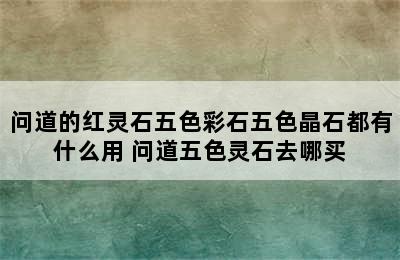 问道的红灵石五色彩石五色晶石都有什么用 问道五色灵石去哪买